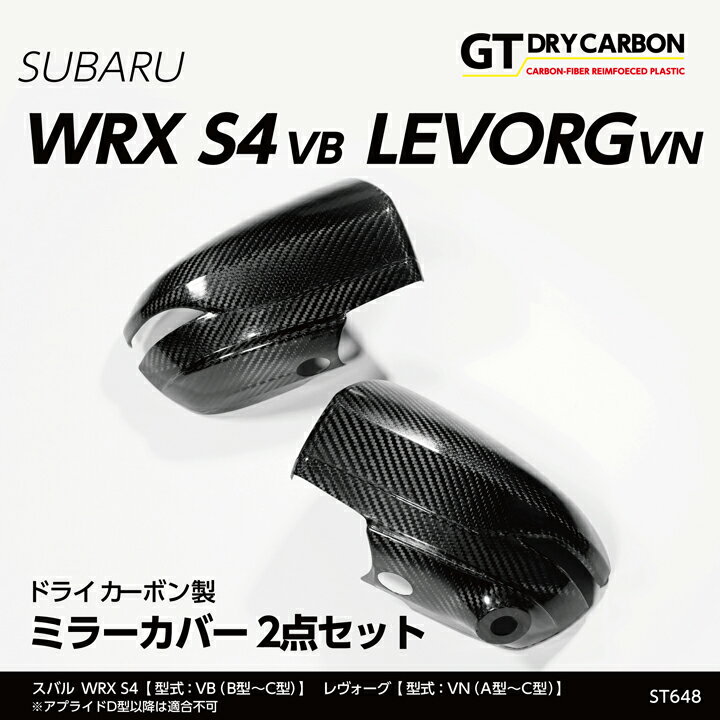 SUBARU

GT DRY CARBON
CARBON-FIBER REIMFOECED PLASTIC

WRX S4 VB LEVORG VN

ドライカーボン製
ミラーカバー 2点セット

スバル WRX S4【型式：VB（B型〜C型）】 レヴォーグ【型式：VN（A型〜C型）】
※アプライドD型以降は適合不可

ST648